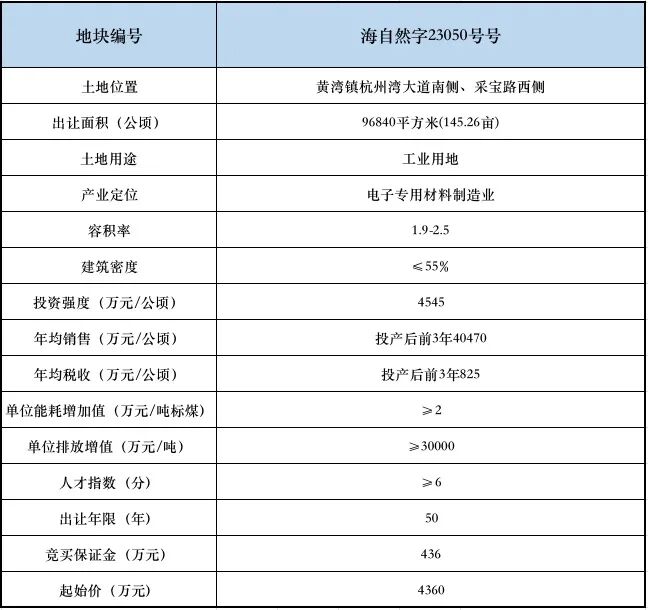 | 地块编号 | 海自然字23050号号 |
|---|---|
| 土地位置 | 黄湾镇杭州湾大道南侧、采宝路西侧 |
| 出让面积（公顷） | 96840平方米(145.26亩) |
| 土地用途 | 工业用地 |
| 产业定位 | 电子专用材料制造业 |
| 容积率 | 1.9-2.5 |
| 建筑密度 | ≤55% |
| 投资强度（万元/公顷） | 4545 |
| 年均销售（万元/公顷） | 投产后前3年40470 |
| 年均税收（万元/公顷） | 投产后前3年825 |
| 单位能耗增加值（万元/吨标煤） | ≥2 |
| 单位排放增值（万元/吨） | ≥30000 |
| 人才指数（分） | ≥6 |
| 出让年限（年） | 50 |
| 竞买保证金（万元） | 436 |
| 起始价（万元） | 4360 |